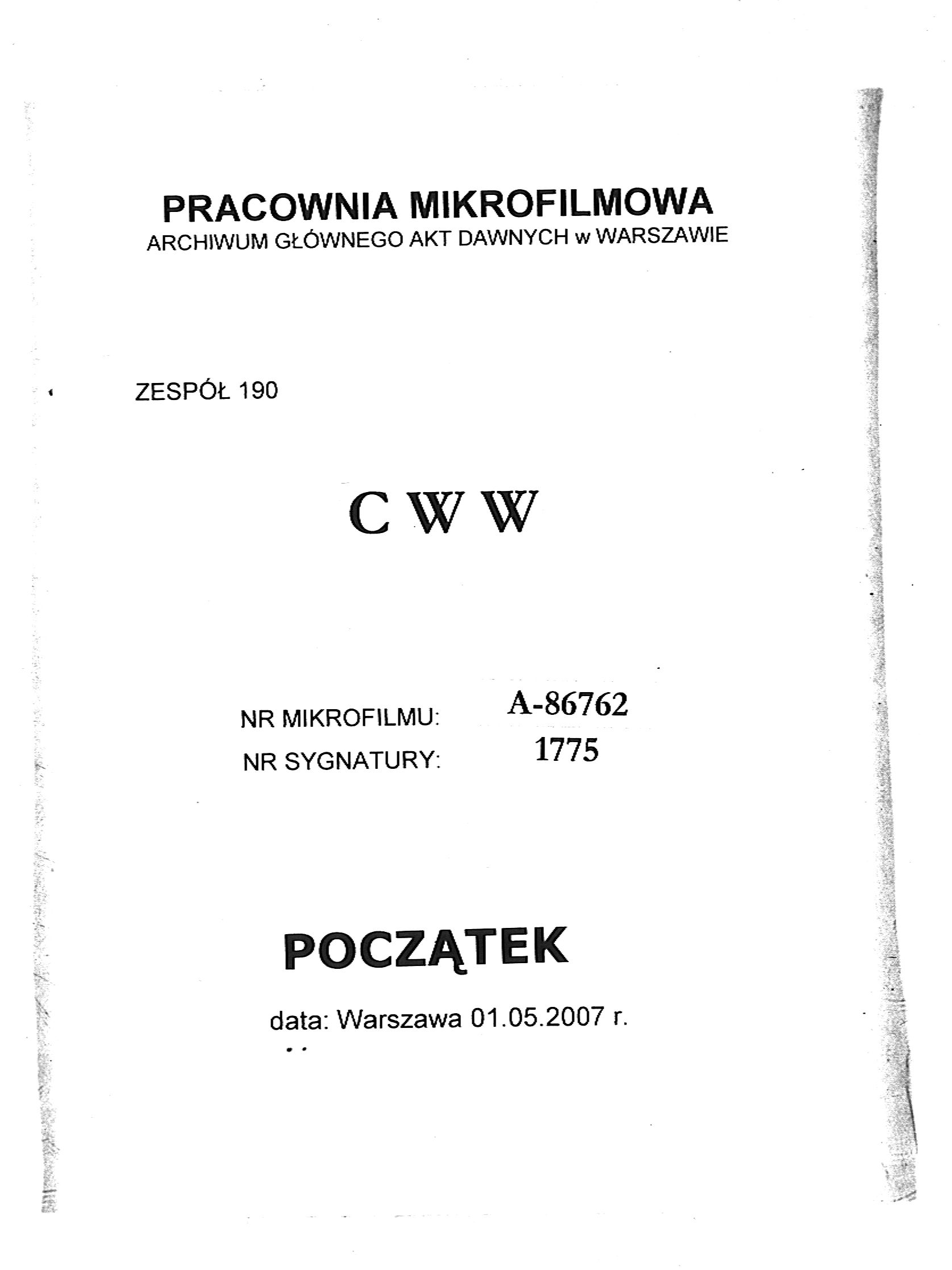 PRACOWNIA MIKROFILMOWA
ARCHIWUM GŁÓWNEGO AKT DAWNYCH w WARSZAWIE

ZESPÓŁ 190

C W W

NR MIKROFILMU: A-86762
NR SYGNATURY: 1775

POCZĄTEK

data: Warszawa 01.05.2007 r.